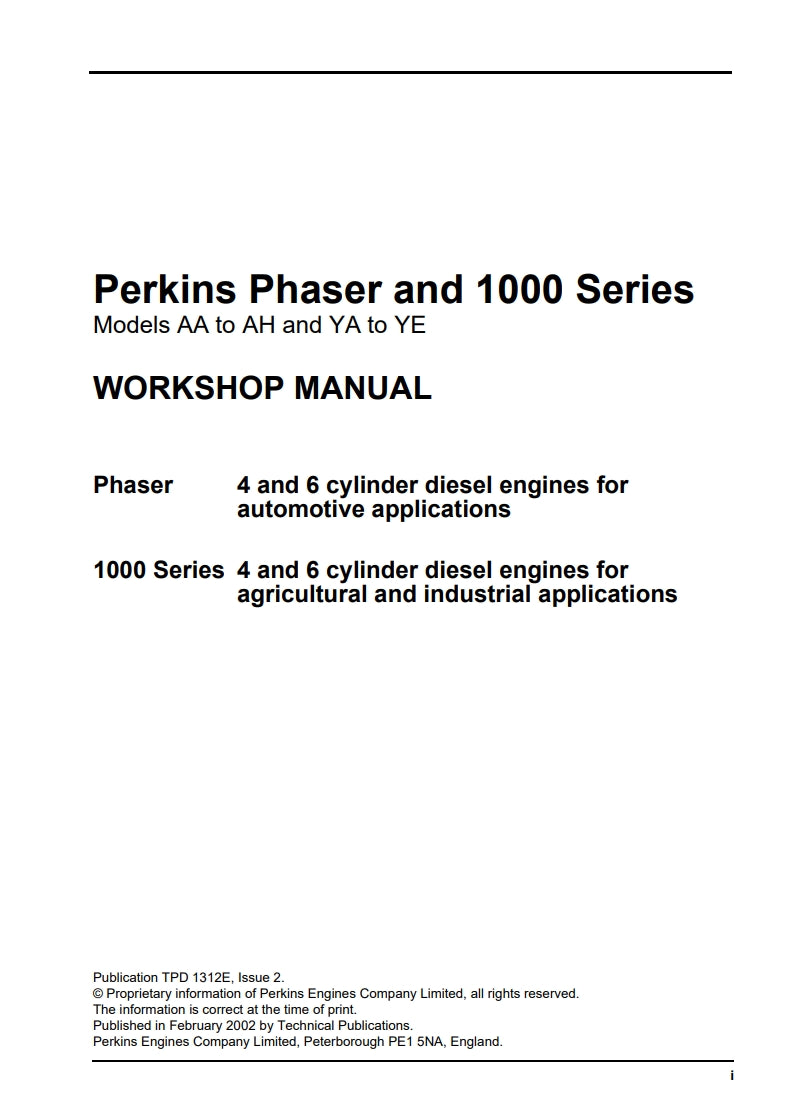 Perkins Phaser and 1000 Series
Models AA to AH and YA to YE

WORKSHOP MANUAL

Phaser 4 and 6 cylinder diesel engines for automotive applications

1000 Series 4 and 6 cylinder diesel engines for agricultural and industrial applications

Publication TPD 1312E, Issue 2.
© Proprietary information of Perkins Engines Company Limited, all rights reserved.
The information is correct at the time of print.
Published in February 2002 by Technical Publications.
Perkins Engines Company Limited, Peterborough PE1 5NA, England.

i